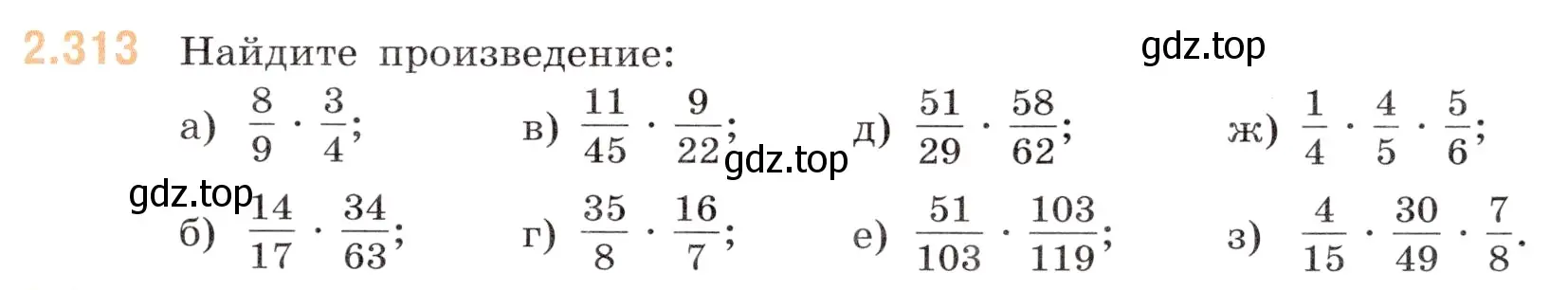 2.313 Найдите произведение:

gdz.top

а) $\frac{8}{9} \cdot \frac{3}{4}$;

в) $\frac{11}{45} \cdot \frac{9}{22}$;

gdz.top

д) $\frac{51}{29} \cdot \frac{58}{62}$;

ж) $\frac{1}{4} \cdot \frac{4}{5} \cdot \frac{5}{6}$;

gdz.top

б) $\frac{14}{17} \cdot \frac{34}{63}$;

г) $\frac{35}{8} \cdot \frac{16}{7}$;

е) $\frac{51}{103} \cdot \frac{103}{119}$;

з) $\frac{4}{15} \cdot \frac{30}{49} \cdot \frac{7}{8}$.